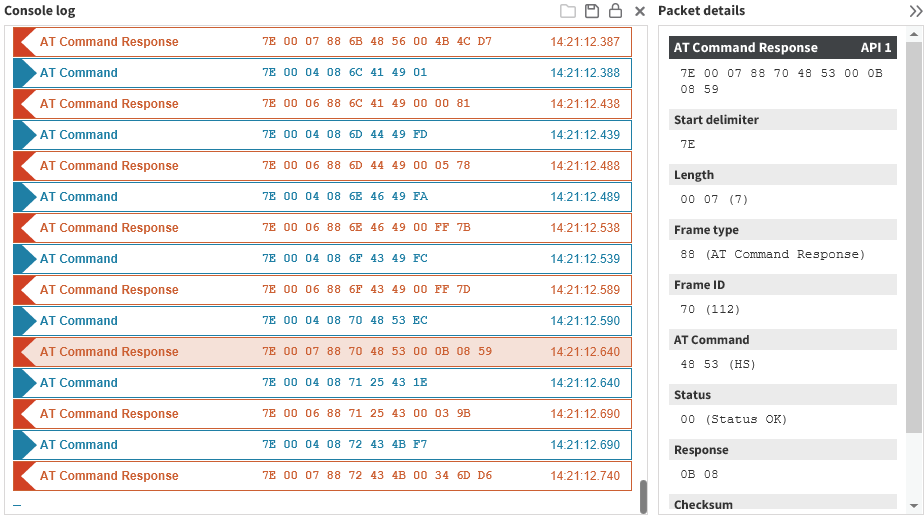 Console log

| | | |
|---|---|---|
| AT Command Response | 7E 00 07 88 6B 48 56 00 4B 4C D7 | 14:21:12.387 |
| AT Command | 7E 00 04 08 6C 41 49 01 | 14:21:12.388 |
| AT Command Response | 7E 00 06 88 6C 41 49 00 00 81 | 14:21:12.438 |
| AT Command | 7E 00 04 08 6D 44 49 FD | 14:21:12.439 |
| AT Command Response | 7E 00 06 88 6D 44 49 00 05 78 | 14:21:12.488 |
| AT Command | 7E 00 04 08 6E 46 49 FA | 14:21:12.489 |
| AT Command Response | 7E 00 06 88 6E 46 49 00 FF 7B | 14:21:12.538 |
| AT Command | 7E 00 04 08 6F 43 49 FC | 14:21:12.539 |
| AT Command Response | 7E 00 06 88 6F 43 49 00 FF 7D | 14:21:12.589 |
| AT Command | 7E 00 04 08 70 48 53 EC | 14:21:12.590 |
| AT Command Response | 7E 00 07 88 70 48 53 00 0B 08 59 | 14:21:12.640 |
| AT Command | 7E 00 04 08 71 25 43 1E | 14:21:12.640 |
| AT Command Response | 7E 00 06 88 71 25 43 00 03 9B | 14:21:12.690 |
| AT Command | 7E 00 04 08 72 43 4B F7 | 14:21:12.690 |
| AT Command Response | 7E 00 07 88 72 43 4B 00 34 6D D6 | 14:21:12.740 |

Packet details

AT Command Response API 1
7E 00 07 88 70 48 53 00 0B 08 59

Start delimiter
7E

Length
00 07 (7)

Frame type
88 (AT Command Response)

Frame ID
70 (112)

AT Command
48 53 (HS)

Status
00 (Status OK)

Response
0B 08

Checksum